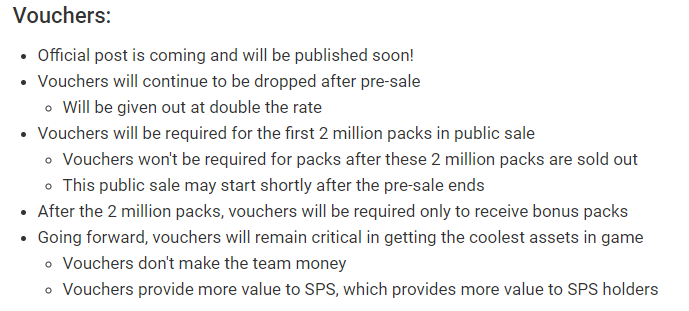 Vouchers:

- Official post is coming and will be published soon!
- Vouchers will continue to be dropped after pre-sale
  - Will be given out at double the rate
- Vouchers will be required for the first 2 million packs in public sale
  - Vouchers won't be required for packs after these 2 million packs are sold out
  - This public sale may start shortly after the pre-sale ends
- After the 2 million packs, vouchers will be required only to receive bonus packs
- Going forward, vouchers will remain critical in getting the coolest assets in game
  - Vouchers don't make the team money
  - Vouchers provide more value to SPS, which provides more value to SPS holders